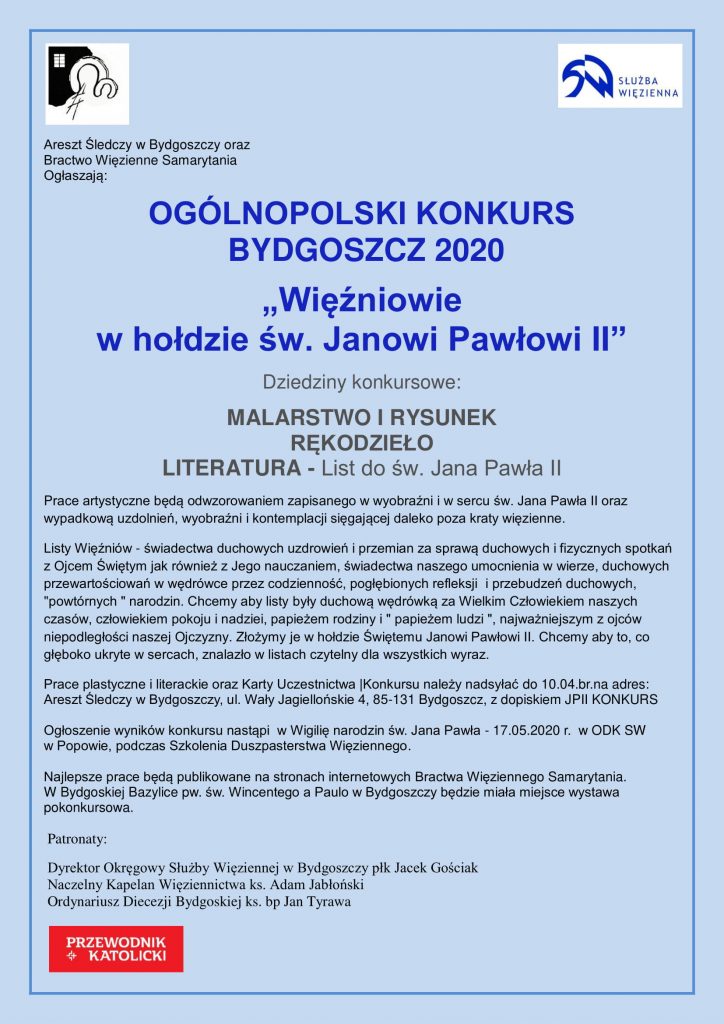 SŁUŻBA WIĘZIENNA

Areszt Śledczy w Bydgoszczy oraz Bractwo Więzienne Samarytania Ogłaszają:

OGÓLNOPOLSKI KONKURS BYDGOSZCZ 2020

„Więźniowie w hołdzie św. Janowi Pawłowi II”

Dziedziny konkursowe:

MALARSTWO I RYSUNEK
RĘKODZIEŁO
LITERATURA - List do św. Jana Pawła II

Prace artystyczne będą odwzorowaniem zapisanego w wyobraźni i w sercu św. Jana Pawła II oraz wypadkową uzdolnień, wyobraźni i kontemplacji sięgającej daleko poza kraty więzienne.

Listy Więźniów - świadectwa duchowych uzdrowień i przemian za sprawą duchowych i fizycznych spotkań z Ojcem Świętym jak również z Jego nauczaniem, świadectwa naszego umocnienia w wierze, duchowych przewartościowań w wędrówce przez codzienność, pogłębionych refleksji i przebudzeń duchowych, "powtórnych " narodzin. Chcemy aby listy były duchową wędrówką za Wielkim Człowiekiem naszych czasów, człowiekiem pokoju i nadziei, papieżem rodziny i " papieżem ludzi ", najważniejszym z ojców niepodległości naszej Ojczyzny. Złożymy je w hołdzie Świętemu Janowi Pawłowi II. Chcemy aby to, co głęboko ukryte w sercach, znalazło w listach czytelny dla wszystkich wyraz.

Prace plastyczne i literackie oraz Karty Uczestnictwa |Konkursu należy nadsyłać do 10.04.br.na adres: Areszt Śledczy w Bydgoszczy, ul. Wały Jagiellońskie 4, 85-131 Bydgoszcz, z dopiskiem JPII KONKURS

Ogłoszenie wyników konkursu nastąpi w Wigilię narodzin św. Jana Pawła - 17.05.2020 r. w ODK SW w Popowie, podczas Szkolenia Duszpasterstwa Więziennego.

Najlepsze prace będą publikowane na stronach internetowych Bractwa Więziennego Samarytania. W Bydgoskiej Bazylice pw. św. Wincentego a Paulo w Bydgoszczy będzie miała miejsce wystawa pokonkursowa.

Patronaty:

Dyrektor Okręgowy Służby Więziennej w Bydgoszczy płk Jacek Gościak
Naczelny Kapelan Więziennictwa ks. Adam Jabłoński
Ordynariusz Diecezji Bydgoskiej ks. bp Jan Tyrawa

PRZEWODNIK KATOLICKI